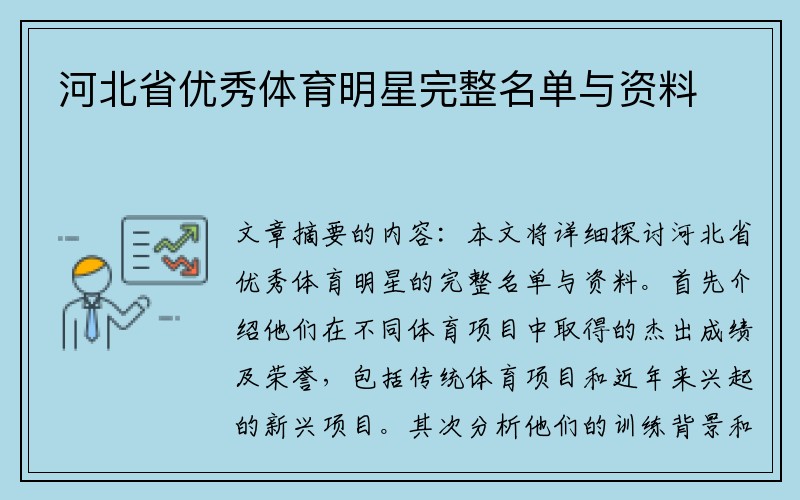 河北省优秀体育明星完整名单与资料

文章摘要的内容：本文将详细探讨河北省优秀体育明星的完整名单与资料。首先介绍他们在不同体育项目中取得的杰出成绩及荣誉，包括传统体育项目和近年来兴起的新兴项目。其次分析他们的训练背景和